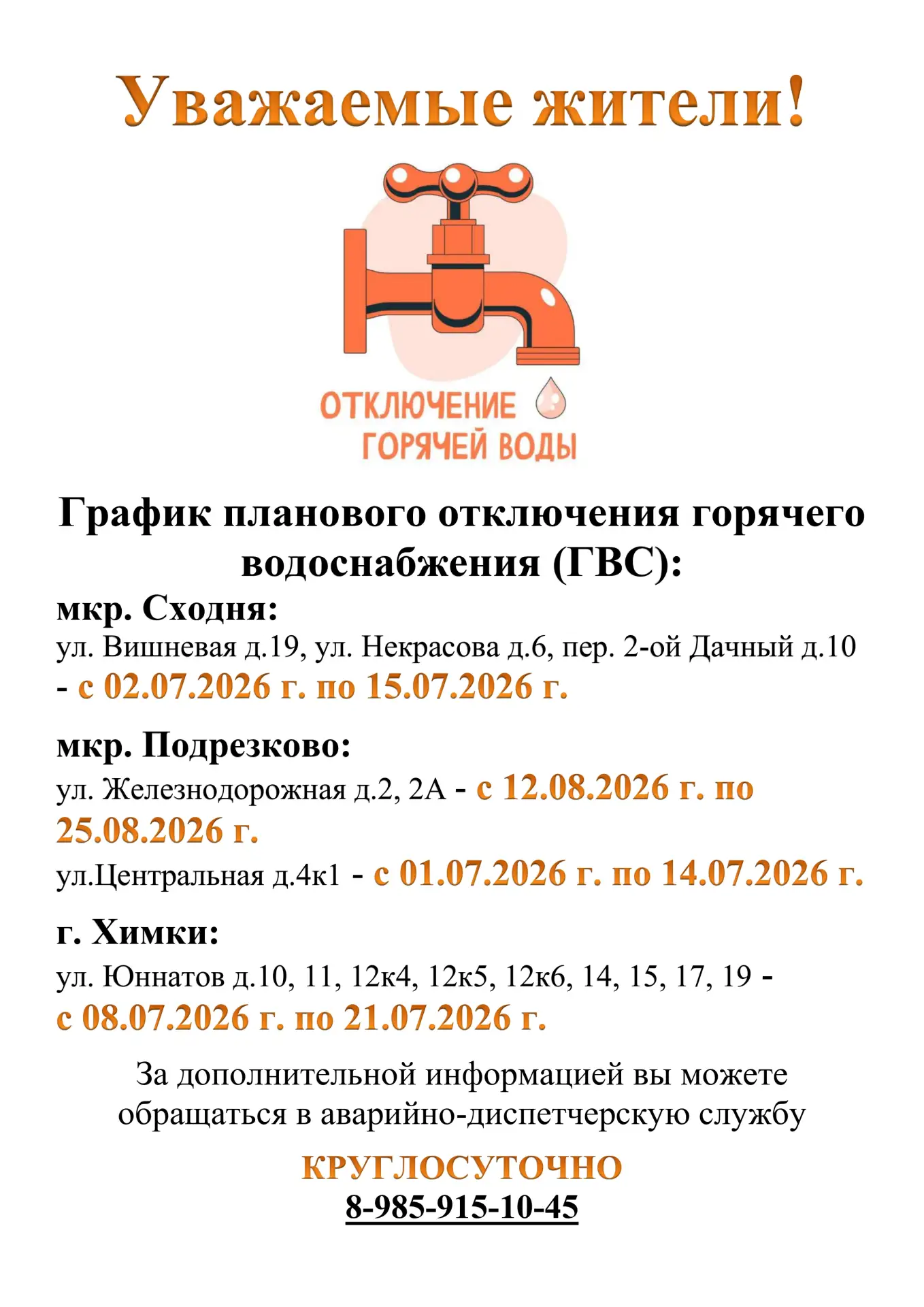 Уважаемые жители!

ОТКЛЮЧЕНИЕ ГОРЯЧЕЙ ВОДЫ

График планового отключения горячего водоснабжения (ГВС):

мкр. Сходня:
ул. Вишневая д.19, ул. Некрасова д.6, пер. 2-ой Дачный д.10 - с 02.07.2026 г. по 15.07.2026 г.

мкр. Подрезково:
ул. Железнодорожная д.2, 2А - с 12.08.2026 г. по 25.08.2026 г.
ул.Центральная д.4к1 - с 01.07.2026 г. по 14.07.2026 г.

г. Химки:
ул. Юннатов д.10, 11, 12к4, 12к5, 12к6, 14, 15, 17, 19 - с 08.07.2026 г. по 21.07.2026 г.

За дополнительной информацией вы можете обращаться в аварийно-диспетчерскую службу

КРУГЛОСУТОЧНО
8-985-915-10-45